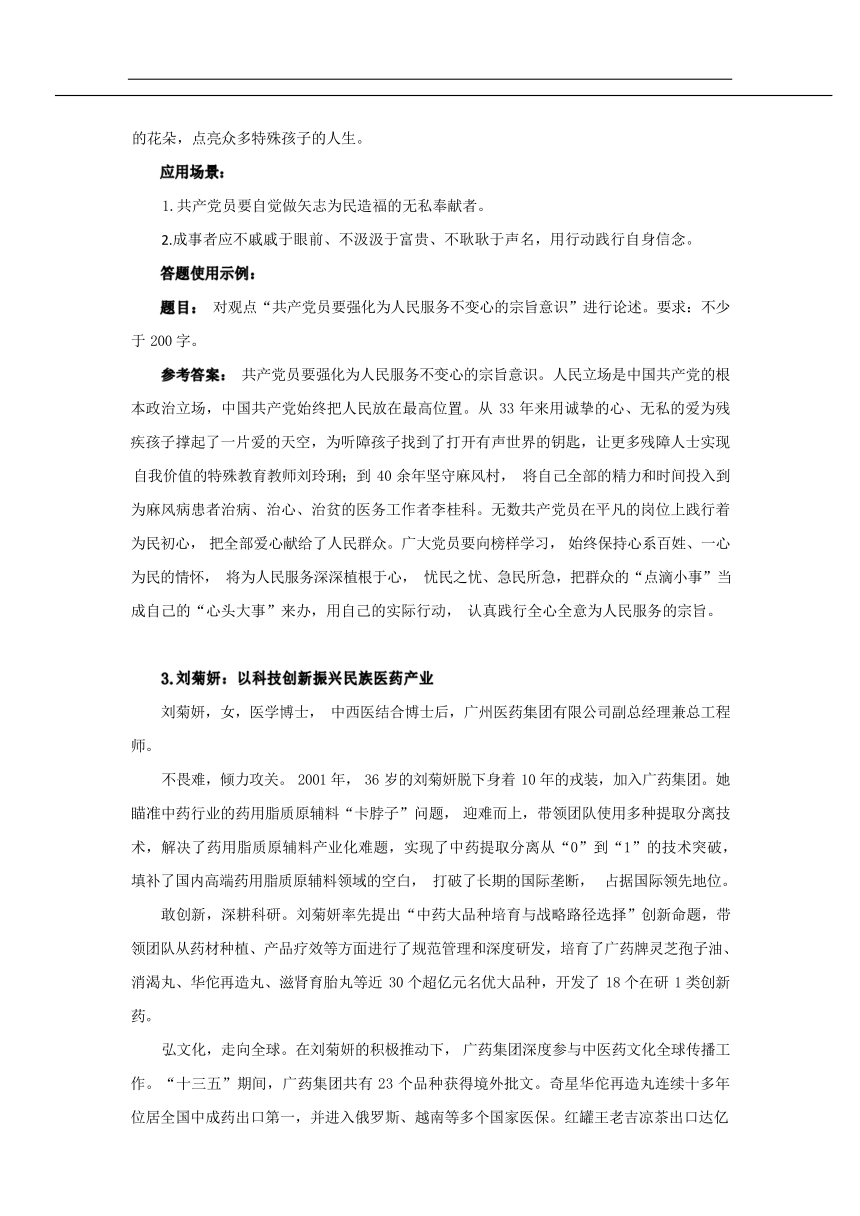 的花朵，点亮众多特殊孩子的人生。

应用场景：

1.共产党员要自觉做矢志为民造福的无私奉献者。

2.成事者应不戚戚于眼前、不汲汲于富贵、不耿耿于声名，用行动践行自身信念。

答题使用示例：

题目： 对观点“共产党员要强化为人民服务不变心的宗旨意识”进行论述。要求：不少于 200 字。

参考答案： 共产党员要强化为人民服务不变心的宗旨意识。人民立场是中国共产党的根本政治立场，中国共产党始终把人民放在最高位置。从 33 年来用诚挚的心、无私的爱为残疾孩子撑起了一片爱的天空，为听障孩子找到了打开有声世界的钥匙，让更多残障人士实现自我价值的特殊教育教师刘玲琍；到 40 余年坚守麻风村， 将自己全部的精力和时间投入到为麻风病患者治病、治心、治贫的医务工作者李桂科。无数共产党员在平凡的岗位上践行着为民初心， 把全部爱心献给了人民群众。广大党员要向榜样学习， 始终保持心系百姓、一心为民的情怀， 将为人民服务深深植根于心， 忧民之忧、急民所急，把群众的“点滴小事”当成自己的“心头大事”来办，用自己的实际行动， 认真践行全心全意为人民服务的宗旨。

3.刘菊妍：以科技创新振兴民族医药产业

刘菊妍，女，医学博士， 中西医结合博士后，广州医药集团有限公司副总经理兼总工程师。

不畏难，倾力攻关。 2001 年， 36 岁的刘菊妍脱下身着 10 年的戎装，加入广药集团。她瞄准中药行业的药用脂质原辅料“卡脖子”问题， 迎难而上，带领团队使用多种提取分离技术，解决了药用脂质原辅料产业化难题，实现了中药提取分离从“0”到“1”的技术突破，填补了国内高端药用脂质原辅料领域的空白， 打破了长期的国际垄断， 占据国际领先地位。

敢创新，深耕科研。刘菊妍率先提出“中药大品种培育与战略路径选择”创新命题，带领团队从药材种植、产品疗效等方面进行了规范管理和深度研发，培育了广药牌灵芝孢子油、消渴丸、华佗再造丸、滋肾育胎丸等近 30 个超亿元名优大品种，开发了 18 个在研 1 类创新药。

弘文化，走向全球。在刘菊妍的积极推动下， 广药集团深度参与中医药文化全球传播工作。“十三五”期间，广药集团共有 23 个品种获得境外批文。奇星华佗再造丸连续十多年位居全国中成药出口第一，并进入俄罗斯、越南等多个国家医保。红罐王老吉凉茶出口达亿